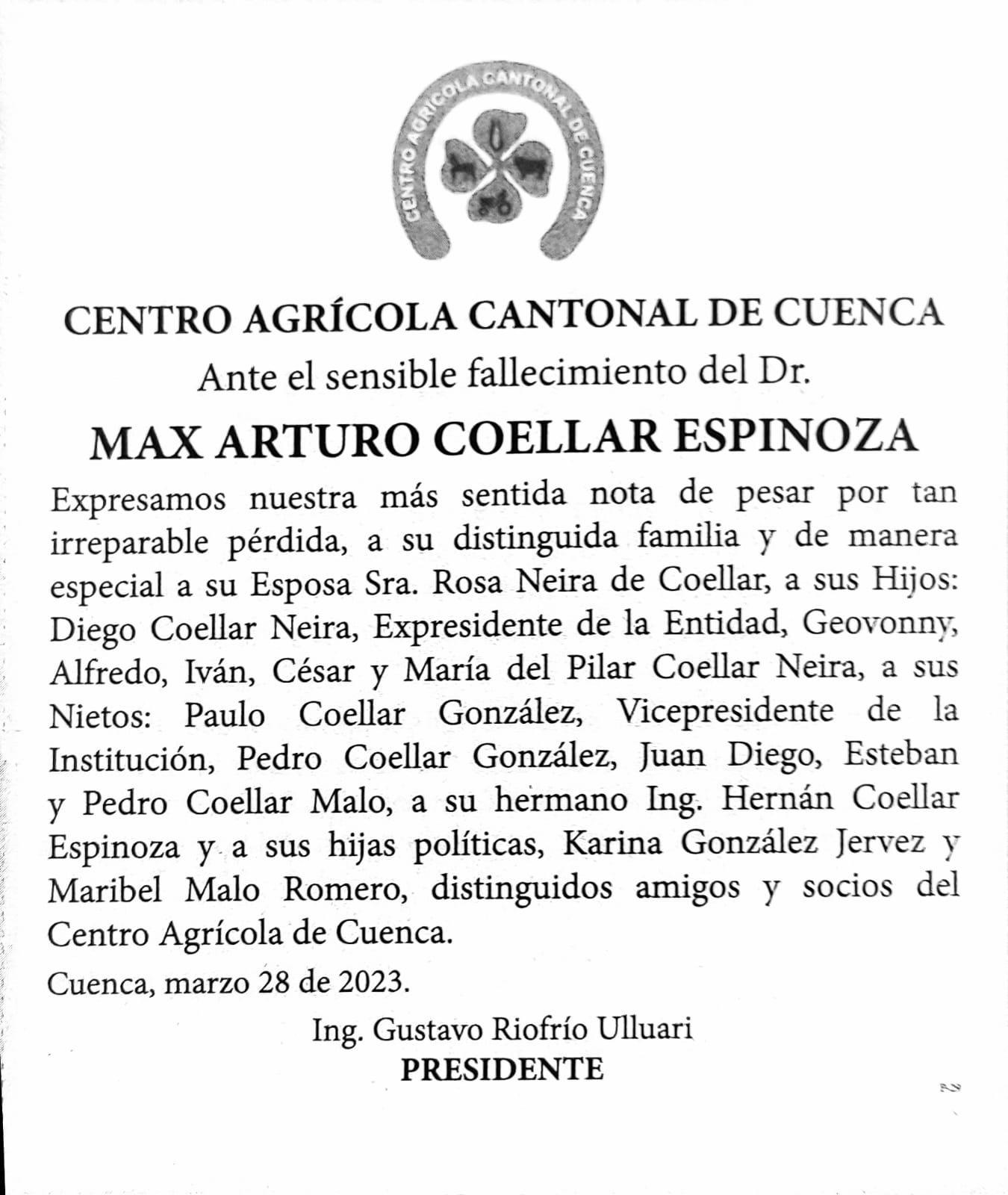 CENTRO AGRICOLA CANTONAL DE CUENCA

CENTRO AGRÍCOLA CANTONAL DE CUENCA
Ante el sensible fallecimiento del Dr.
MAX ARTURO COELLAR ESPINOZA

Expresamos nuestra más sentida nota de pesar por tan irreparable pérdida, a su distinguida familia y de manera especial a su Esposa Sra. Rosa Neira de Coellar, a sus Hijos: Diego Coellar Neira, Expresidente de la Entidad, Geovonny, Alfredo, Iván, César y María del Pilar Coellar Neira, a sus Nietos: Paulo Coellar González, Vicepresidente de la Institución, Pedro Coellar González, Juan Diego, Esteban y Pedro Coellar Malo, a su hermano Ing. Hernán Coellar Espinoza y a sus hijas políticas, Karina González Jervez y Maribel Malo Romero, distinguidos amigos y socios del Centro Agrícola de Cuenca.

Cuenca, marzo 28 de 2023.

Ing. Gustavo Riofrío Ulluari
PRESIDENTE